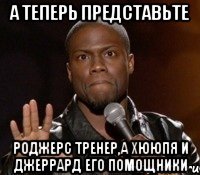 А ТЕПЕРЬ ПРЕДСТАВЬТЕ

РОДЖЕРС ТРЕНЕР,А ХЮЮПЯ И ДЖЕРРАРД ЕГО ПОМОЩНИКИ